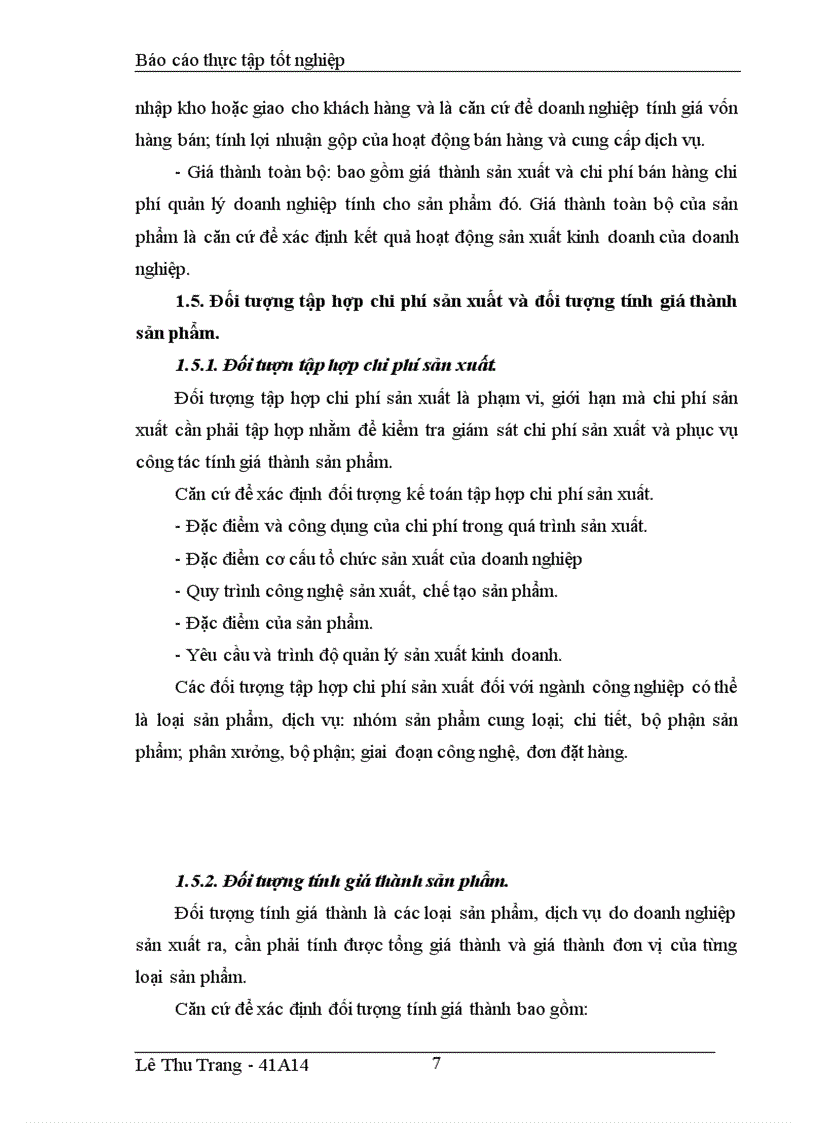 Báo cáo thực tập tốt nghiệp

nhập kho hoặc giao cho khách hàng và là căn cứ để doanh nghiệp tính giá vốn hàng bán; tính lợi nhuận gộp của hoạt động bán hàng và cung cấp dịch vụ.

- Giá thành toàn bộ: bao gồm giá thành sản xuất và chi phí bán hàng chi phí quản lý doanh nghiệp tính cho sản phẩm đó. Giá thành toàn bộ của sản phẩm là căn cứ để xác định kết quả hoạt động sản xuất kinh doanh của doanh nghiệp.

1.5. Đối tượng tập hợp chi phí sản xuất và đối tượng tính giá thành sản phẩm.

1.5.1. Đối tượn tập hợp chi phí sản xuất.

Đối tượng tập hợp chi phí sản xuất là phạm vi, giới hạn mà chi phí sản xuất cần phải tập hợp nhằm để kiểm tra giám sát chi phí sản xuất và phục vụ công tác tính giá thành sản phẩm.

Căn cứ để xác định đối tượng kế toán tập hợp chi phí sản xuất.

- Đặc điểm và công dụng của chi phí trong quá trình sản xuất.

- Đặc điểm cơ cấu tổ chức sản xuất của doanh nghiệp

- Quy trình công nghệ sản xuất, chế tạo sản phẩm.

- Đặc điểm của sản phẩm.

- Yêu cầu và trình độ quản lý sản xuất kinh doanh.

Các đối tượng tập hợp chi phí sản xuất đối với ngành công nghiệp có thể là loại sản phẩm, dịch vụ: nhóm sản phẩm cung loại; chi tiết, bộ phận sản phẩm; phân xưởng, bộ phận; giai đoạn công nghệ, đơn đặt hàng.

1.5.2. Đối tượng tính giá thành sản phẩm.

Đối tượng tính giá thành là các loại sản phẩm, dịch vụ do doanh nghiệp sản xuất ra, cần phải tính được tổng giá thành và giá thành đơn vị của từng loại sản phẩm.

Căn cứ để xác định đối tượng tính giá thành bao gồm:

Lê Thu Trang - 41A14 7